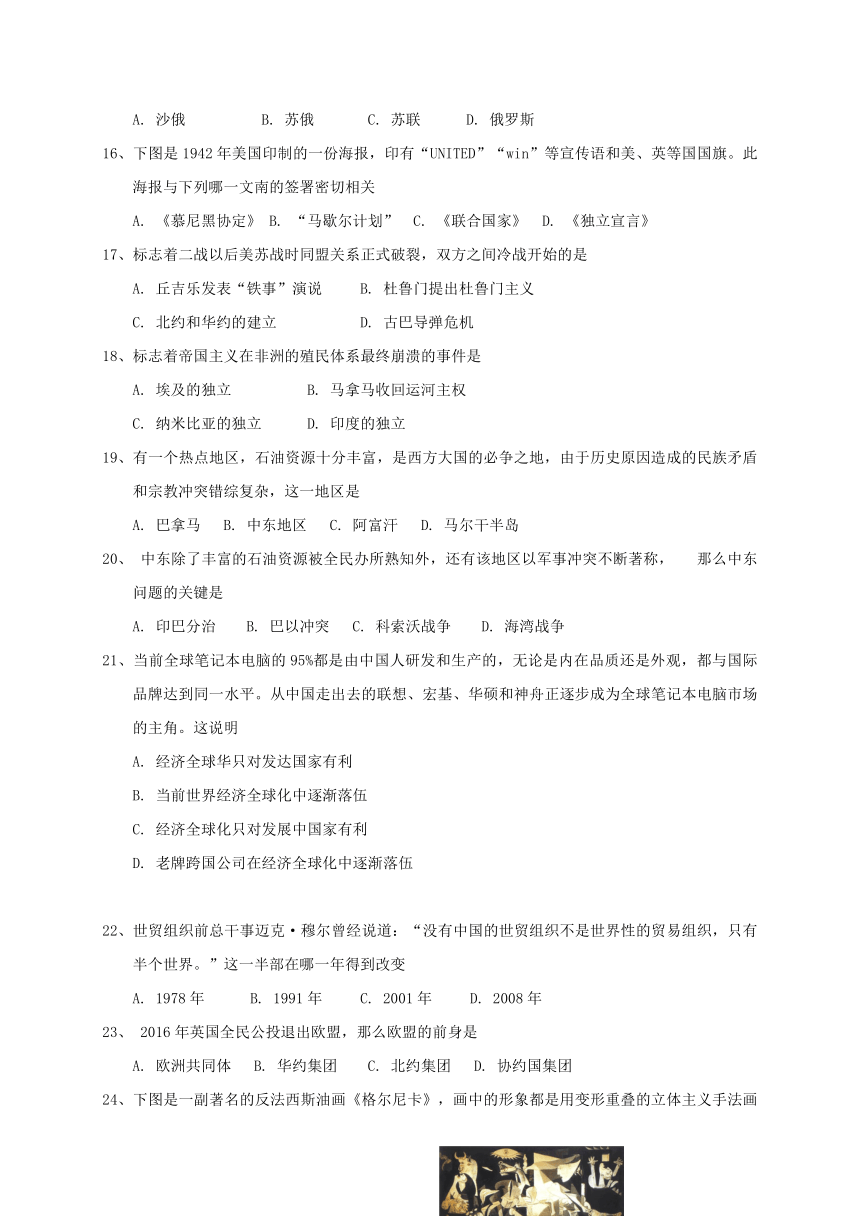 A. 沙俄　　B. 苏俄　　C. 苏联　　D. 俄罗斯

16、下图是1942年美国印制的一份海报，印有“UNITED”“win”等宣传语和美、英等国国旗。此海报与下列哪一文南的签署密切相关

A. 《慕尼黑协定》　B. “马歇尔计划”　C. 《联合国家》　D. 《独立宣言》

17、标志着二战以后美苏战时同盟关系正式破裂，双方之间冷战开始的是

A. 丘吉乐发表“铁事”演说　　B. 杜鲁门提出杜鲁门主义

C. 北约和华约的建立　　D. 古巴导弹危机

18、标志着帝国主义在非洲的殖民体系最终崩溃的事件是

A. 埃及的独立　　B. 马拿马收回运河主权

C. 纳米比亚的独立　　D. 印度的独立

19、有一个热点地区，石油资源十分丰富，是西方大国的必争之地，由于历史原因造成的民族矛盾和宗教冲突错综复杂，这一地区是

A. 巴拿马　B. 中东地区　C. 阿富汗　D. 马尔干半岛

20、 中东除了丰富的石油资源被全民办所熟知外，还有该地区以军事冲突不断著称，　那么中东问题的关键是

A. 印巴分治　B. 巴以冲突　C. 科索沃战争　D. 海湾战争

21、当前全球笔记本电脑的95%都是由中国人研发和生产的，无论是内在品质还是外观，都与国际品牌达到同一水平。从中国走出去的联想、宏基、华硕和神舟正逐步成为全球笔记本电脑市场的主角。这说明

A. 经济全球华只对发达国家有利

B. 当前世界经济全球化中逐渐落伍

C. 经济全球化只对发展中国家有利

D. 老牌跨国公司在经济全球化中逐渐落伍

22、世贸组织前总干事迈克·穆尔曾经说道：“没有中国的世贸组织不是世界性的贸易组织，只有半个世界。”这一半部在哪一年得到改变

A. 1978年　B. 1991年　C. 2001年　D. 2008年

23、 2016年英国全民公投退出欧盟，那么欧盟的前身是

A. 欧洲共同体　B. 华约集团　C. 北约集团　D. 协约国集团

24、下图是一副著名的反法西斯油画《格尔尼卡》，画中的形象都是用变形重叠的立体主义手法画